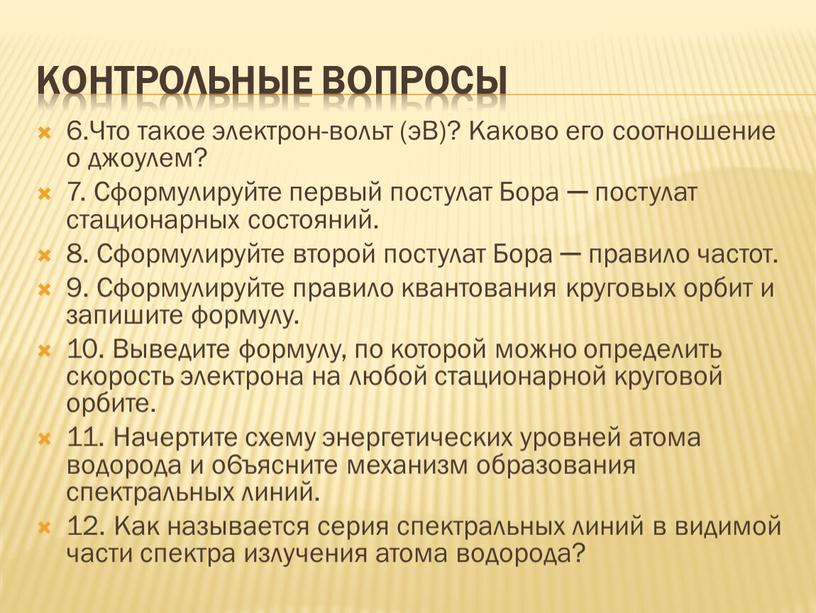 КОНТРОЛЬНЫЕ ВОПРОСЫ

6.Что такое электрон-вольт (эВ)? Каково его соотношение о джоулем?

7. Сформулируйте первый постулат Бора — постулат стационарных состояний.

8. Сформулируйте второй постулат Бора — правило частот.

9. Сформулируйте правило квантования круговых орбит и запишите формулу.

10. Выведите формулу, по которой можно определить скорость электрона на любой стационарной круговой орбите.

11. Начертите схему энергетических уровней атома водорода и объясните механизм образования спектральных линий.

12. Как называется серия спектральных линий в видимой части спектра излучения атома водорода?